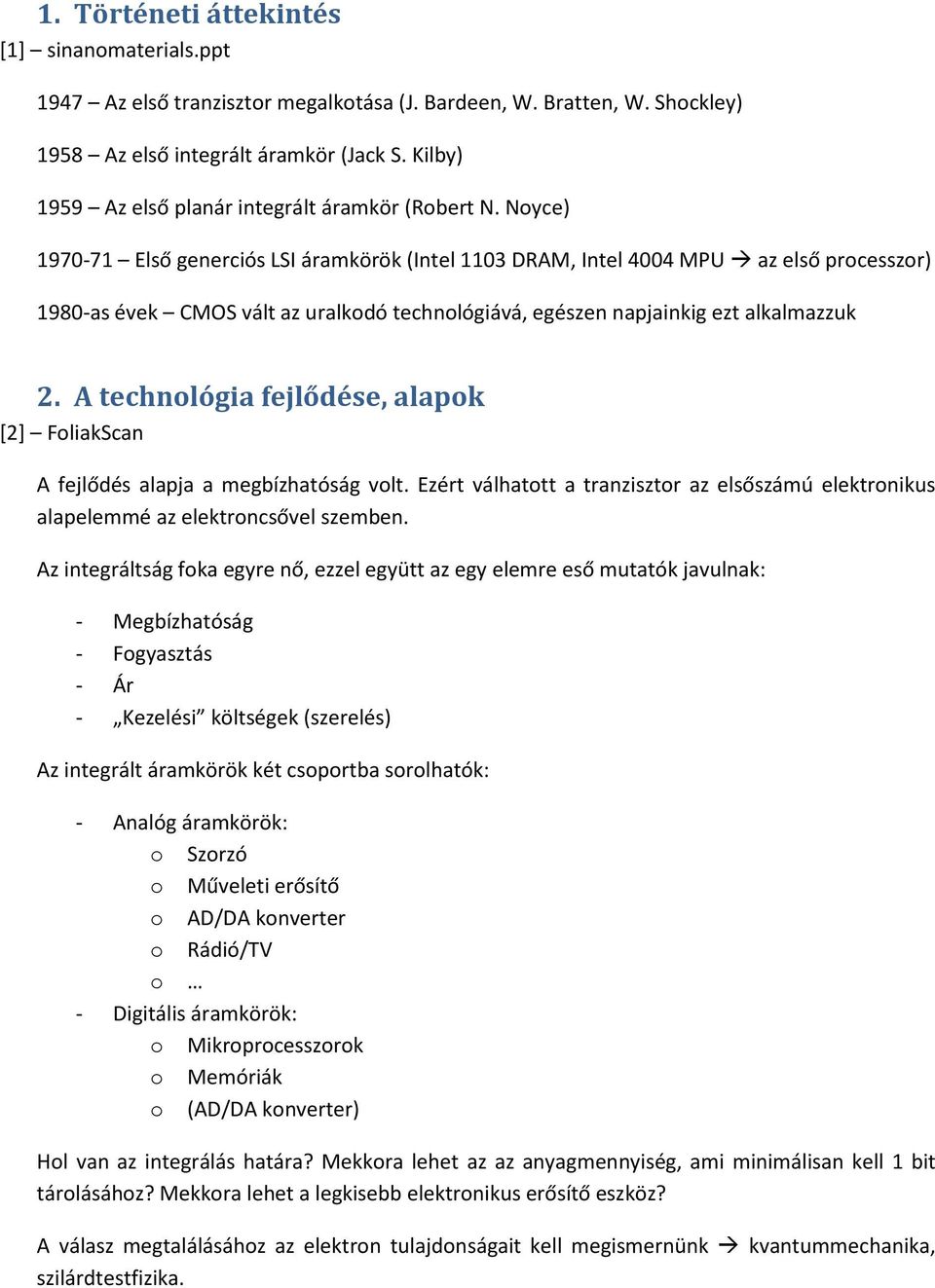 1. Történeti áttekintés
[1] – sinanomaterials.ppt

1947 – Az első tranzisztor megalkotása (J. Bardeen, W. Bratten, W. Shockley)

1958 – Az első integrált áramkör (Jack S. Kilby)

1959 – Az első planár integrált áramkör (Robert N. Noyce)

1970-71 – Első generciós LSI áramkörök (Intel 1103 DRAM, Intel 4004 MPU → az első processzor)

1980-as évek – CMOS vált az uralkodó technológiává, egészen napjainkig ezt alkalmazzuk

2. A technológia fejlődése, alapok
[2] – FoliakScan

A fejlődés alapja a megbízhatóság volt. Ezért válhatott a tranzisztor az elsőszámú elektronikus alapelemmé az elektroncsővel szemben.

Az integráltság foka egyre nő, ezzel együtt az egy elemre eső mutatók javulnak:

- Megbízhatóság
- Fogyasztás
- Ár
- „Kezelési” költségek (szerelés)

Az integrált áramkörök két csoportba sorolhatók:

- Analóg áramkörök:
  o Szorzó
  o Műveleti erősítő
  o AD/DA konverter
  o Rádió/TV
  o …
- Digitális áramkörök:
  o Mikroprocesszorok
  o Memóriák
  o (AD/DA konverter)

Hol van az integrálás határa? Mekkora lehet az az anyagmennyiség, ami minimálisan kell 1 bit tárolásához? Mekkora lehet a legkisebb elektronikus erősítő eszköz?

A válasz megtalálásához az elektron tulajdonságait kell megismernünk → kvantummechanika, szilárdtestfizika.